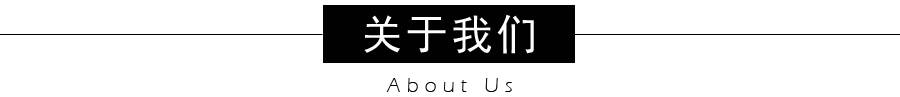 关于我们

About Us